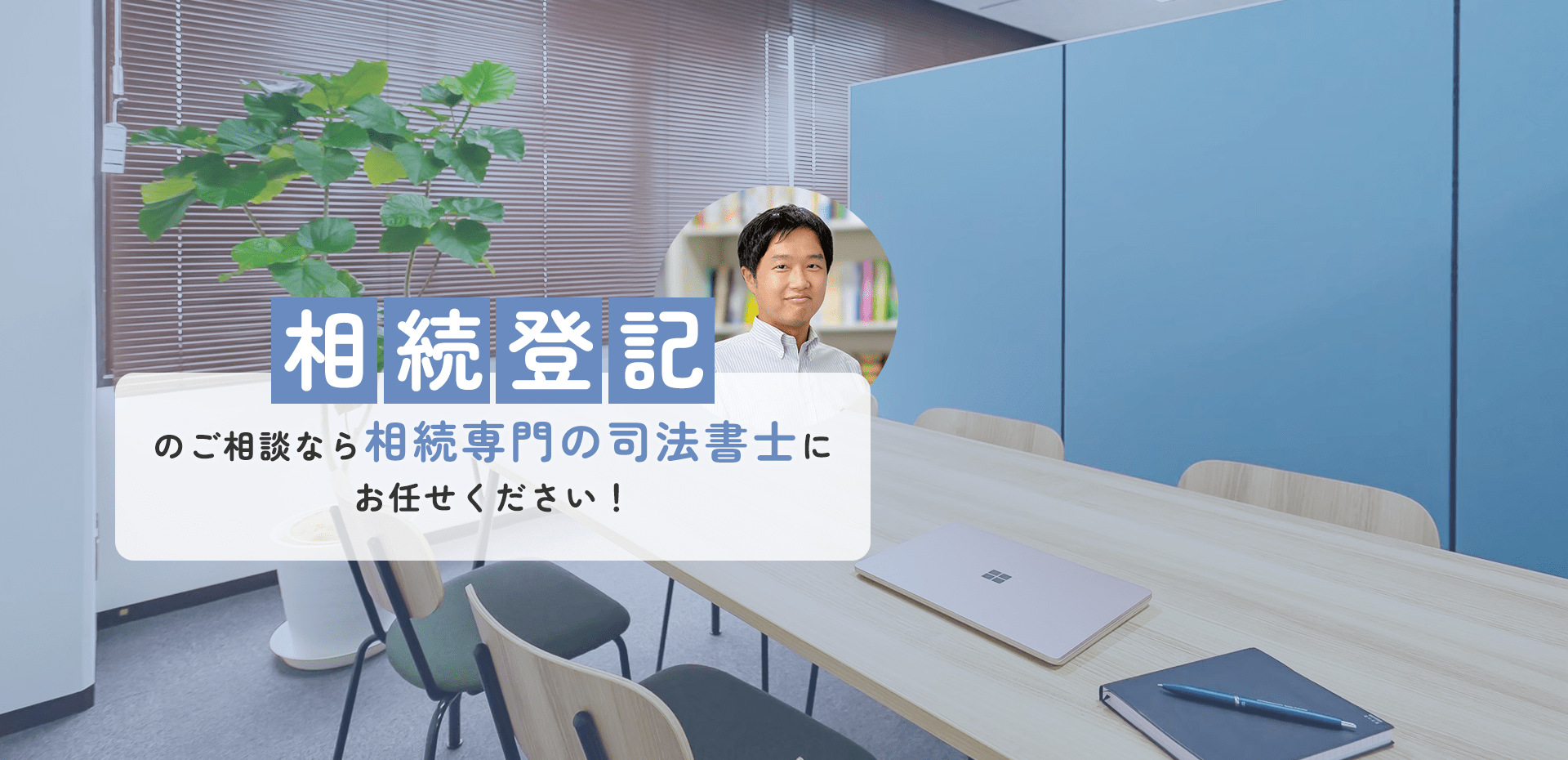 相続登記

のご相談なら相続専門の司法書士にお任せください！